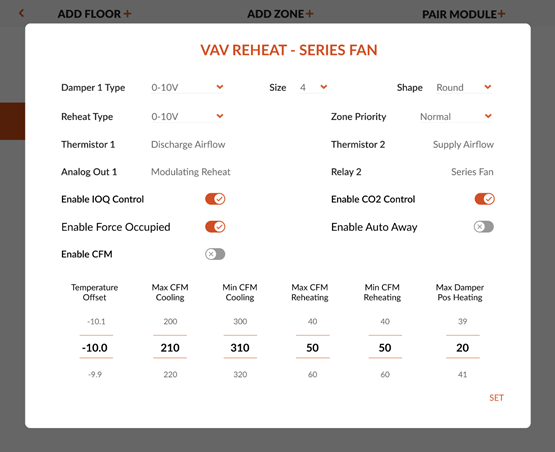 ADD FLOOR + ADD ZONE + PAIR MODULE +

VAV REHEAT - SERIES FAN

Damper 1 Type 0-10V Size 4 Shape Round

Reheat Type 0-10V Zone Priority Normal

Thermistor 1 Discharge Airflow Thermistor 2 Supply Airflow

Analog Out 1 Modulating Reheat Relay 2 Series Fan

Enable IOQ Control Enable CO2 Control

Enable Force Occupied Enable Auto Away

Enable CFM

| Temperature Offset | Max CFM Cooling | Min CFM Cooling | Max CFM Reheating | Min CFM Reheating | Max Damper Pos Heating |
|---|---|---|---|---|---|
| -10.1 | 200 | 300 | 40 | 40 | 39 |
| -10.0 | 210 | 310 | 50 | 50 | 20 |
| -9.9 | 220 | 320 | 60 | 60 | 41 |

SET